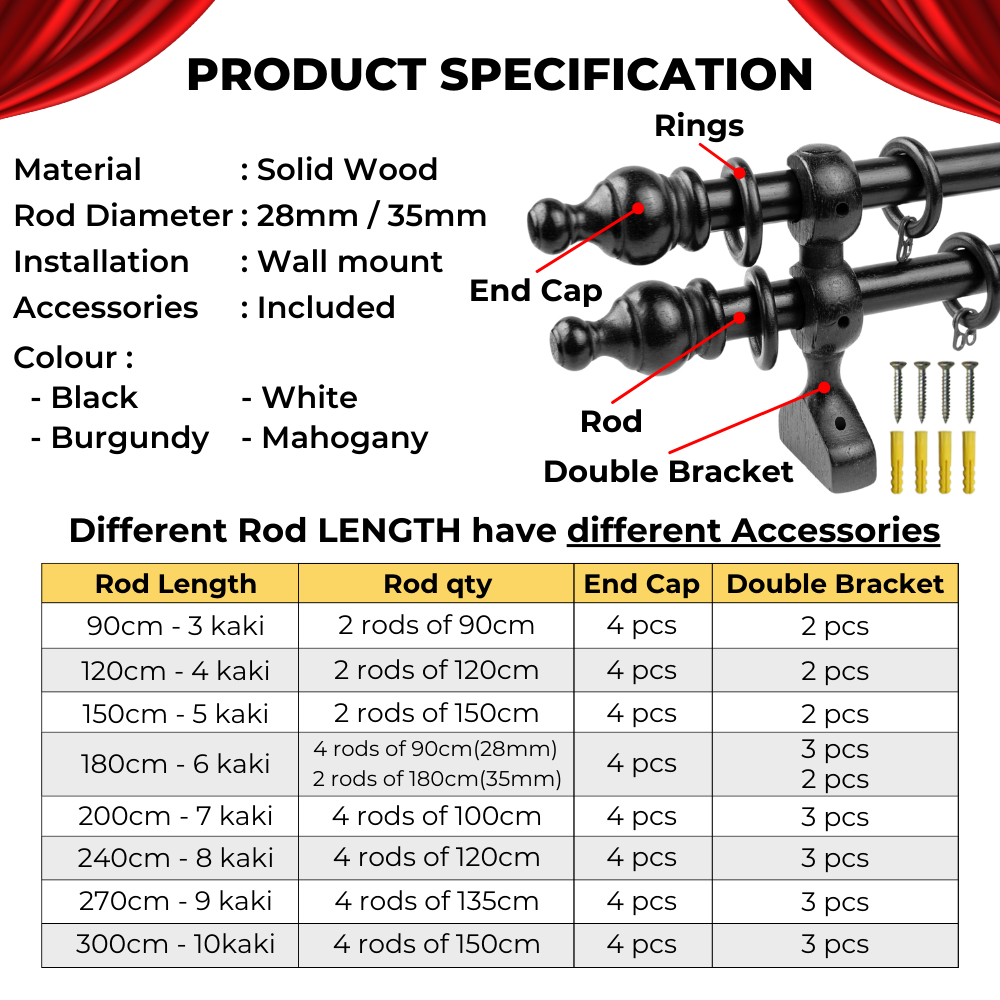 PRODUCT SPECIFICATION

Material : Solid Wood
Rod Diameter : 28mm / 35mm
Installation : Wall mount
Accessories : Included

Colour :
- Black - White
- Burgundy - Mahogany

Rings
End Cap
Rod
Double Bracket

Different Rod LENGTH have different Accessories

| Rod Length | Rod qty | End Cap | Double Bracket |
|---|---|---|---|
| 90cm - 3 kaki | 2 rods of 90cm | 4 pcs | 2 pcs |
| 120cm - 4 kaki | 2 rods of 120cm | 4 pcs | 2 pcs |
| 150cm - 5 kaki | 2 rods of 150cm | 4 pcs | 2 pcs |
| 180cm - 6 kaki | 4 rods of 90cm(28mm) 2 rods of 180cm(35mm) | 4 pcs | 3 pcs 2 pcs |
| 200cm - 7 kaki | 4 rods of 100cm | 4 pcs | 3 pcs |
| 240cm - 8 kaki | 4 rods of 120cm | 4 pcs | 3 pcs |
| 270cm - 9 kaki | 4 rods of 135cm | 4 pcs | 3 pcs |
| 300cm - 10kaki | 4 rods of 150cm | 4 pcs | 3 pcs |